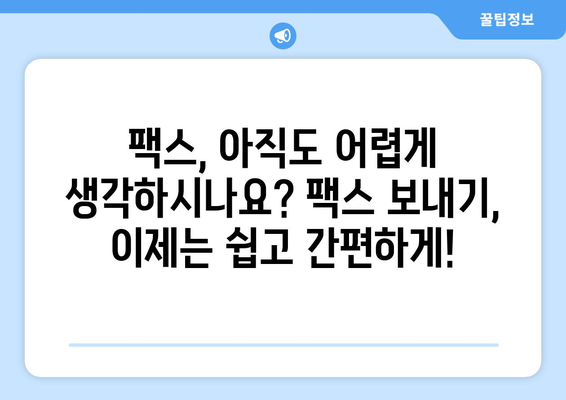 꿀팁정보

팩스, 아직도 어렵게 생각하시나요? 팩스 보내기, 이제는 쉽고 간편하게!